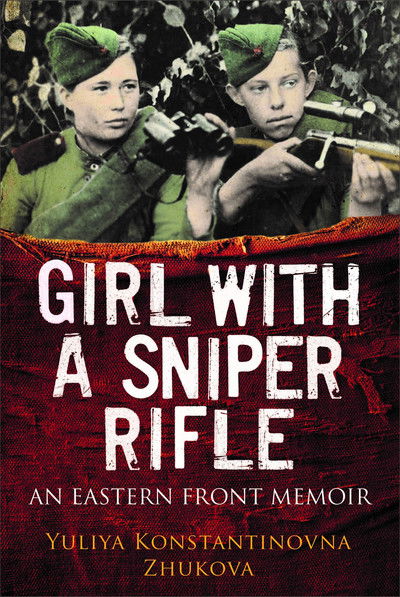 GIRL WITH A SNIPER RIFLE

AN EASTERN FRONT MEMOIR

YULIYA KONSTANTINOVNA ZHUKOVA